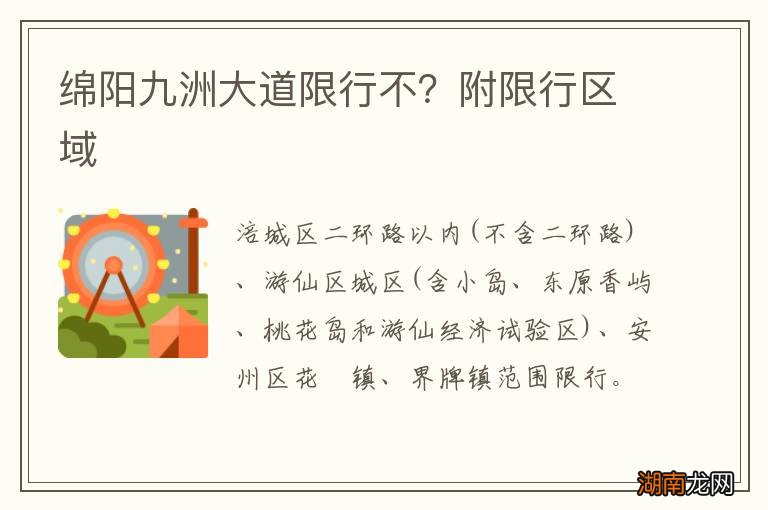 绵阳九洲大道限行不？附限行区域

涪城区二环路以内（不含二环路）、游仙区城区（含小岛、东原香屿、桃花岛和游仙经济试验区）、安州区花 镇、界牌镇范围限行。

湖南龙网